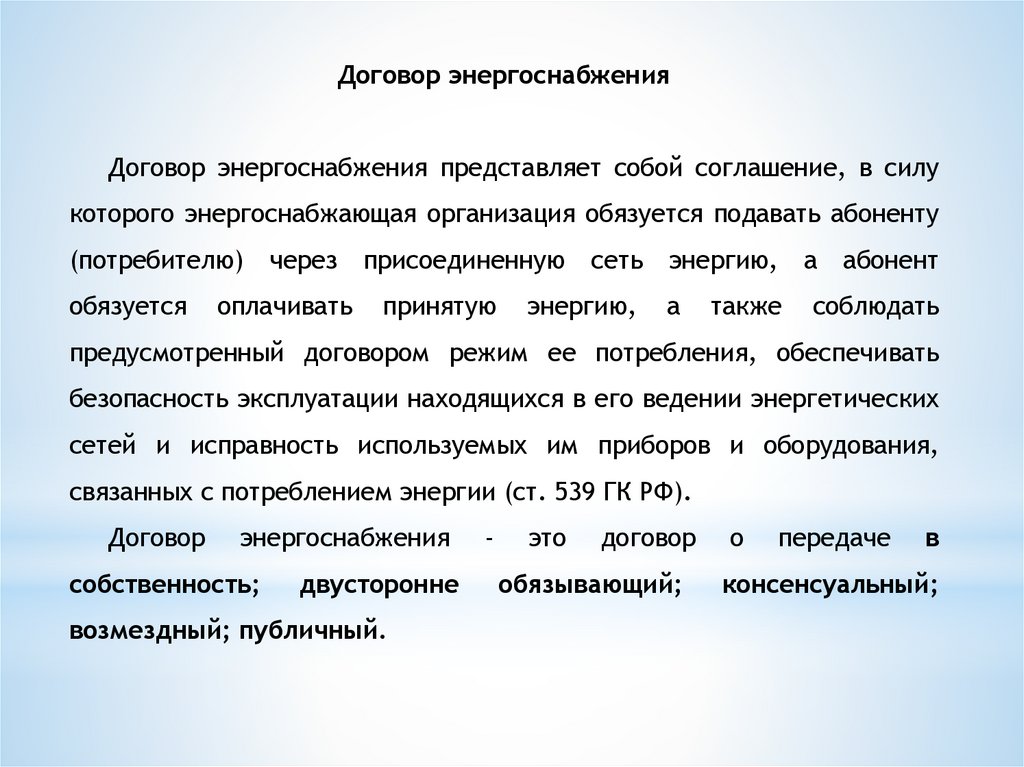 Договор энергоснабжения

Договор энергоснабжения представляет собой соглашение, в силу которого энергоснабжающая организация обязуется подавать абоненту (потребителю) через присоединенную сеть энергию, а абонент обязуется оплачивать принятую энергию, а также соблюдать предусмотренный договором режим ее потребления, обеспечивать безопасность эксплуатации находящихся в его ведении энергетических сетей и исправность используемых им приборов и оборудования, связанных с потреблением энергии (ст. 539 ГК РФ).

Договор энергоснабжения - это договор о передаче в собственность; двусторонне обязывающий; консенсуальный; возмездный; публичный.